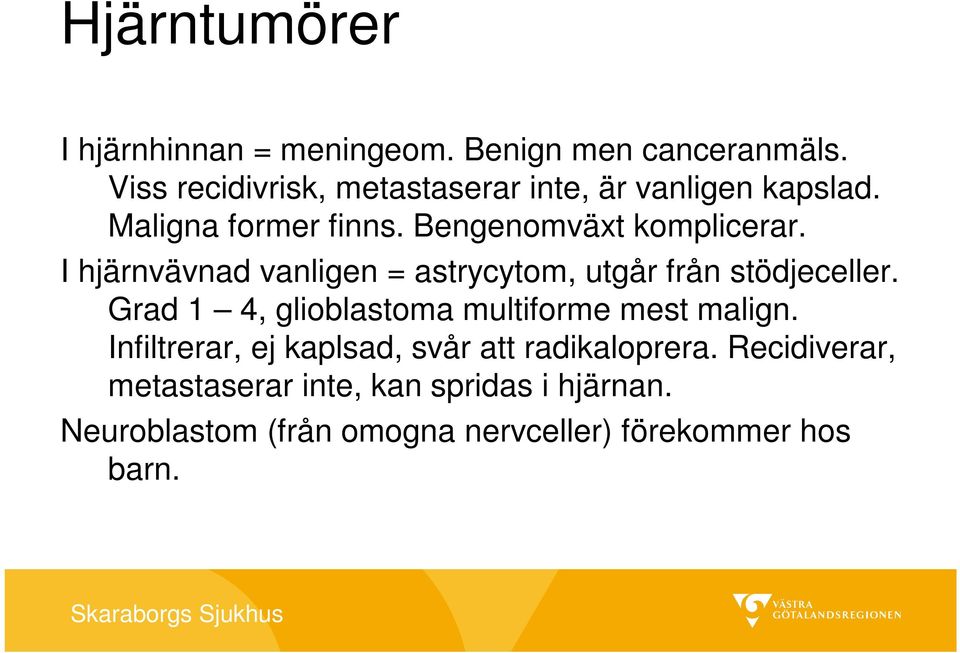 Hjärntumörer

I hjärnhinnan = meningeom. Benign men canceranmäls. Viss recidivrisk, metastaserar inte, är vanligen kapslad. Maligna former finns. Bengenomväxt komplicerar.

I hjärnvävnad vanligen = astrycytom, utgår från stödjeceller. Grad 1 – 4, glioblastoma multiforme mest malign. Infiltrerar, ej kaplsad, svår att radikaloprera. Recidiverar, metastaserar inte, kan spridas i hjärnan.

Neuroblastom (från omogna nervceller) förekommer hos barn.

Skaraborgs Sjukhus

VÄSTRA GÖTALANDSREGIONEN